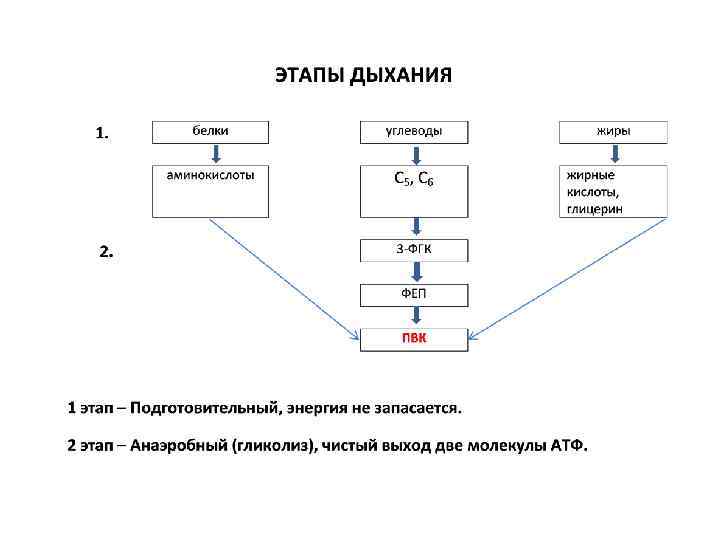 ЭТАПЫ ДЫХАНИЯ

1.

белки

углеводы

жиры

аминокислоты

$C_5$, $C_6$

жирные кислоты, глицерин

2.

3-ФГК

ФЕП

ПВК

1 этап – Подготовительный, энергия не запасается.

2 этап – Анаэробный (гликолиз), чистый выход две молекулы АТФ.